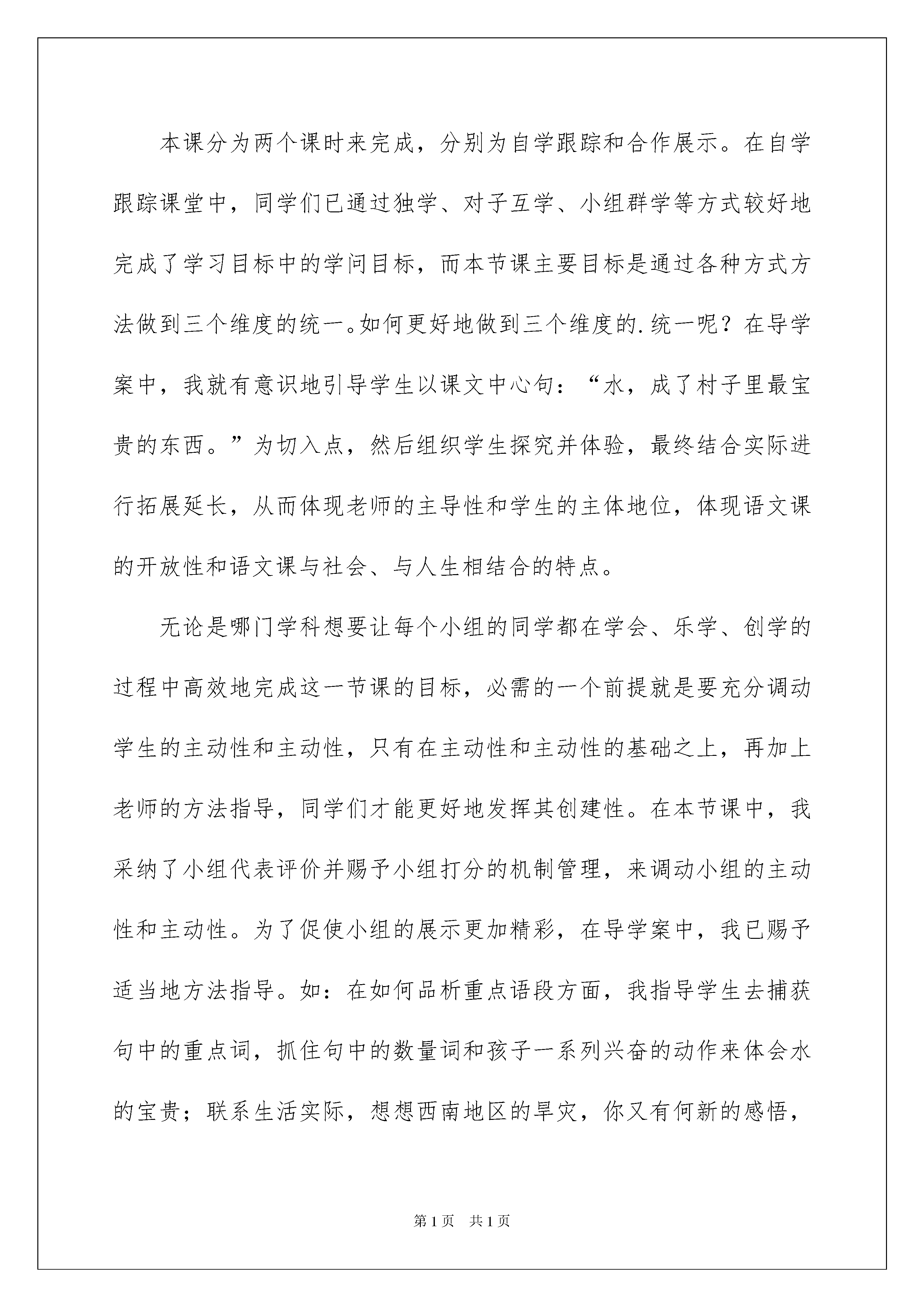 本课分为两个课时来完成，分别为自学跟踪和合作展示。在自学跟踪课堂中，同学们已通过独学、对子互学、小组群学等方式较好地完成了学习目标中的学问目标，而本节课主要目标是通过各种方式方法做到三个维度的统一。如何更好地做到三个维度的.统一呢？在导学案中，我就有意识地引导学生以课文中心句：“水，成了村子里最宝贵的东西。”为切入点，然后组织学生探究并体验，最终结合实际进行拓展延长，从而体现老师的主导性和学生的主体地位，体现语文课的开放性和语文课与社会、与人生相结合的特点。

无论是哪门学科想要让每个小组的同学都在学会、乐学、创学的过程中高效地完成这一节课的目标，必需的一个前提就是要充分调动学生的主动性和主动性，只有在主动性和主动性的基础之上，再加上老师的方法指导，同学们才能更好地发挥其创建性。在本节课中，我采纳了小组代表评价并赐予小组打分的机制管理，来调动小组的主动性和主动性。为了促使小组的展示更加精彩，在导学案中，我已赐予适当地方法指导。如：在如何品析重点语段方面，我指导学生去捕获句中的重点词，抓住句中的数量词和孩子一系列兴奋的动作来体会水的宝贵；联系生活实际，想想西南地区的旱灾，你又有何新的感悟，

第1页 共1页